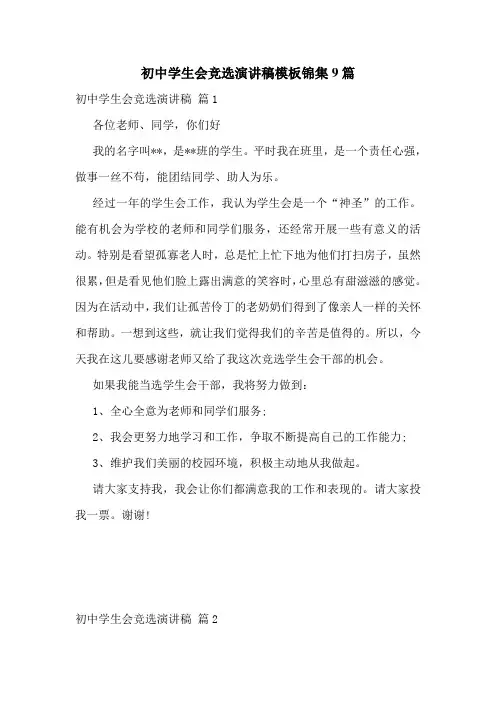 初中学生会竞选演讲稿模板锦集9篇

初中学生会竞选演讲稿 篇1

各位老师、同学，你们好

我的名字叫**，是**班的学生。平时我在班里，是一个责任心强，做事一丝不苟，能团结同学、助人为乐。

经过一年的学生会工作，我认为学生会是一个“神圣”的工作。能有机会为学校的老师和同学们服务，还经常开展一些有意义的活动。特别是看望孤寡老人时，总是忙上忙下地为他们打扫房子，虽然很累，但是看见他们脸上露出满意的笑容时，心里总有甜滋滋的感觉。因为在活动中，我们让孤苦伶丁的老奶奶们得到了像亲人一样的关怀和帮助。一想到这些，就让我们觉得我们的辛苦是值得的。所以，今天我在这儿要感谢老师又给了我这次竞选学生会干部的机会。

如果我能当选学生会干部，我将努力做到：

1、全心全意为老师和同学们服务；

2、我会更努力地学习和工作，争取不断提高自己的工作能力；

3、维护我们美丽的校园环境，积极主动地从我做起。

请大家支持我，我会让你们都满意我的工作和表现的。请大家投我一票。谢谢！

初中学生会竞选演讲稿 篇2